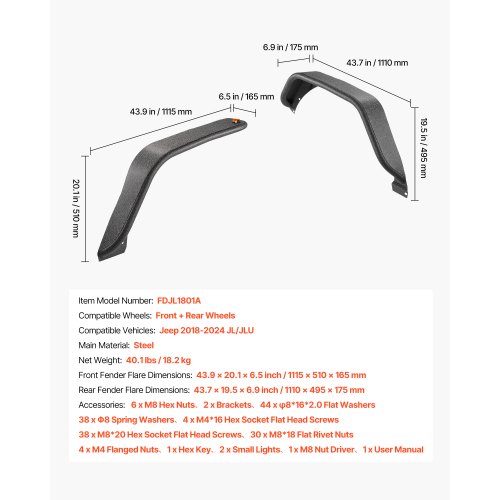 6.9 in / 175 mm

43.7 in / 1110 mm

6.5 in / 165 mm

43.9 in / 1115 mm

19.5 in / 495 mm

20.1 in / 510 mm

Item Model Number: FDJL1801A

Compatible Wheels: Front + Rear Wheels

Compatible Vehicles: Jeep 2018-2024 JL/JLU

Main Material: Steel

Net Weight: 40.1 lbs / 18.2 kg

Front Fender Flare Dimensions: 43.9 × 20.1 × 6.5 inch / 1115 × 510 × 165 mm

Rear Fender Flare Dimensions: 43.7 × 19.5 × 6.9 inch / 1110 × 495 × 175 mm

Accessories: 6 x M8 Hex Nuts、2 x Brackets、44 x φ8*16*2.0 Flat Washers
38 x Φ8 Spring Washers、4 x M4*16 Hex Socket Flat Head Screws
38 x M8*20 Hex Socket Flat Head Screws、30 x M8*18 Flat Rivet Nuts
4 x M4 Flanged Nuts、1 x Hex Key、2 x Small Lights、1 x M8 Nut Driver、1 x User Manual